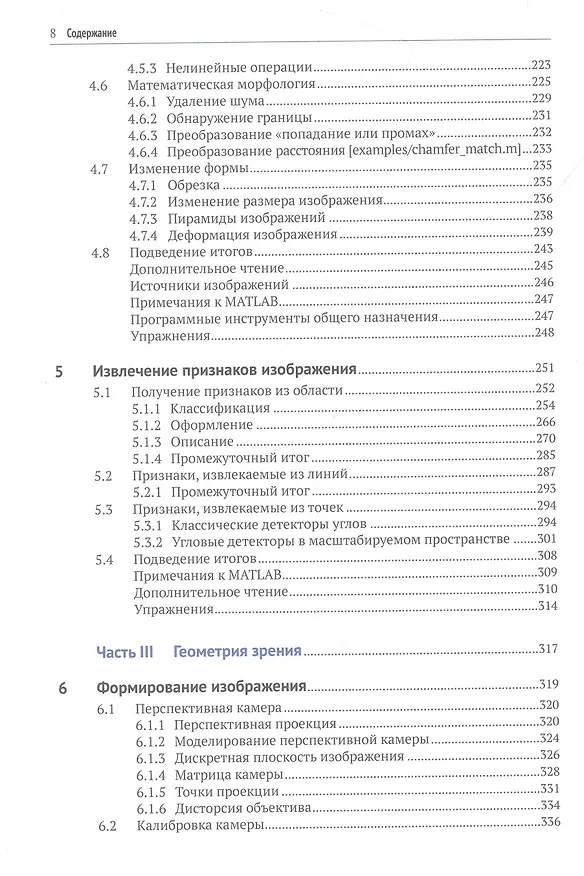 8 Содержание

4.5.3 Нелинейные операции 223
4.6 Математическая морфология 225
4.6.1 Удаление шума 229
4.6.2 Обнаружение границы 231
4.6.3 Преобразование «попадание или промах» 232
4.6.4 Преобразование расстояния [examples/chamfer_match.m] 233
4.7 Изменение формы 235
4.7.1 Обрезка 235
4.7.2 Изменение размера изображения 236
4.7.3 Пирамиды изображений 238
4.7.4 Деформация изображения 239
4.8 Подведение итогов 243
Дополнительное чтение 245
Источники изображений 246
Примечания к MATLAB 247
Программные инструменты общего назначения 247
Упражнения 248

5 Извлечение признаков изображения 251
5.1 Получение признаков из области 252
5.1.1 Классификация 254
5.1.2 Оформление 266
5.1.3 Описание 270
5.1.4 Промежуточный итог 285
5.2 Признаки, извлекаемые из линий 287
5.2.1 Промежуточный итог 293
5.3 Признаки, извлекаемые из точек 294
5.3.1 Классические детекторы углов 294
5.3.2 Угловые детекторы в масштабируемом пространстве 301
5.4 Подведение итогов 308
Примечания к MATLAB 309
Дополнительное чтение 310
Упражнения 314

Часть III Геометрия зрения 317

6 Формирование изображения 319
6.1 Перспективная камера 320
6.1.1 Перспективная проекция 320
6.1.2 Моделирование перспективной камеры 324
6.1.3 Дискретная плоскость изображения 326
6.1.4 Матрица камеры 328
6.1.5 Точки проекции 331
6.1.6 Дисторсия объектива 334
6.2 Калибровка камеры 336